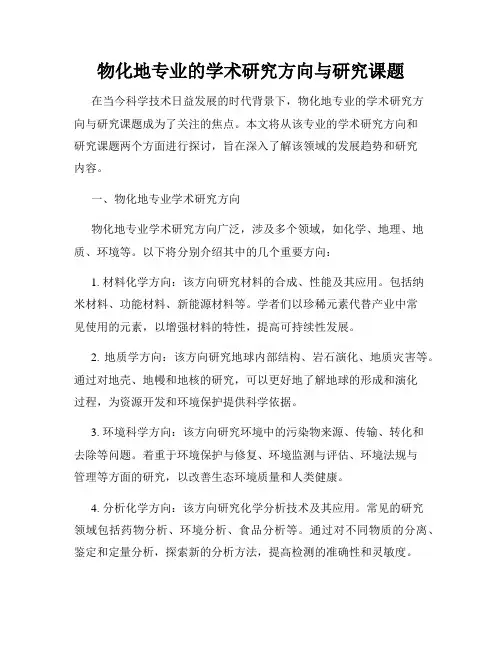 物化地专业的学术研究方向与研究课题

在当今科学技术日益发展的时代背景下，物化地专业的学术研究方向与研究课题成为了关注的焦点。本文将从该专业的学术研究方向和研究课题两个方面进行探讨，旨在深入了解该领域的发展趋势和研究内容。

一、物化地专业学术研究方向

物化地专业学术研究方向广泛，涉及多个领域，如化学、地理、地质、环境等。以下将分别介绍其中的几个重要方向：

1. 材料化学方向：该方向研究材料的合成、性能及其应用。包括纳米材料、功能材料、新能源材料等。学者们以珍稀元素代替产业中常见使用的元素，以增强材料的特性，提高可持续性发展。

2. 地质学方向：该方向研究地球内部结构、岩石演化、地质灾害等。通过对地壳、地幔和地核的研究，可以更好地了解地球的形成和演化过程，为资源开发和环境保护提供科学依据。

3. 环境科学方向：该方向研究环境中的污染物来源、传输、转化和去除等问题。着重于环境保护与修复、环境监测与评估、环境法规与管理等方面的研究，以改善生态环境质量和人类健康。

4. 分析化学方向：该方向研究化学分析技术及其应用。常见的研究领域包括药物分析、环境分析、食品分析等。通过对不同物质的分离、鉴定和定量分析，探索新的分析方法，提高检测的准确性和灵敏度。